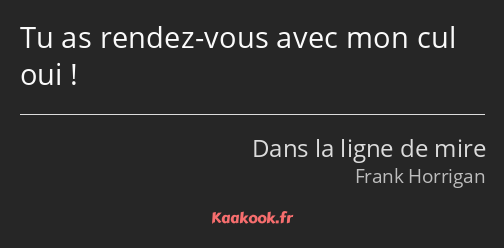 Tu as rendez-vous avec mon cul oui !

Dans la ligne de mire
Frank Horrigan

Kaakook.fr